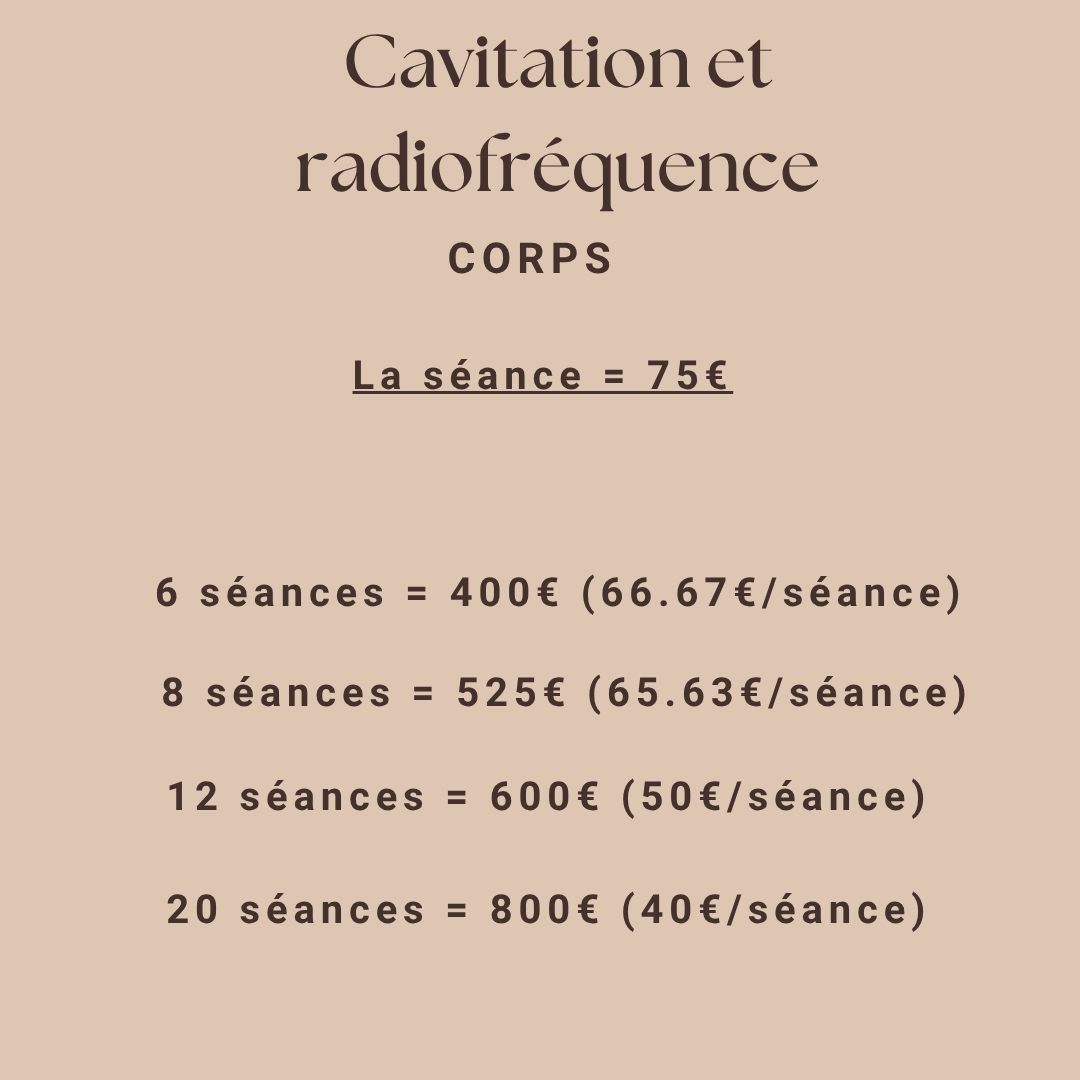 Cavitation et radiofréquence

CORPS

La séance = 75€

6 séances = 400€ (66.67€/séance)

8 séances = 525€ (65.63€/séance)

12 séances = 600€ (50€/séance)

20 séances = 800€ (40€/séance)